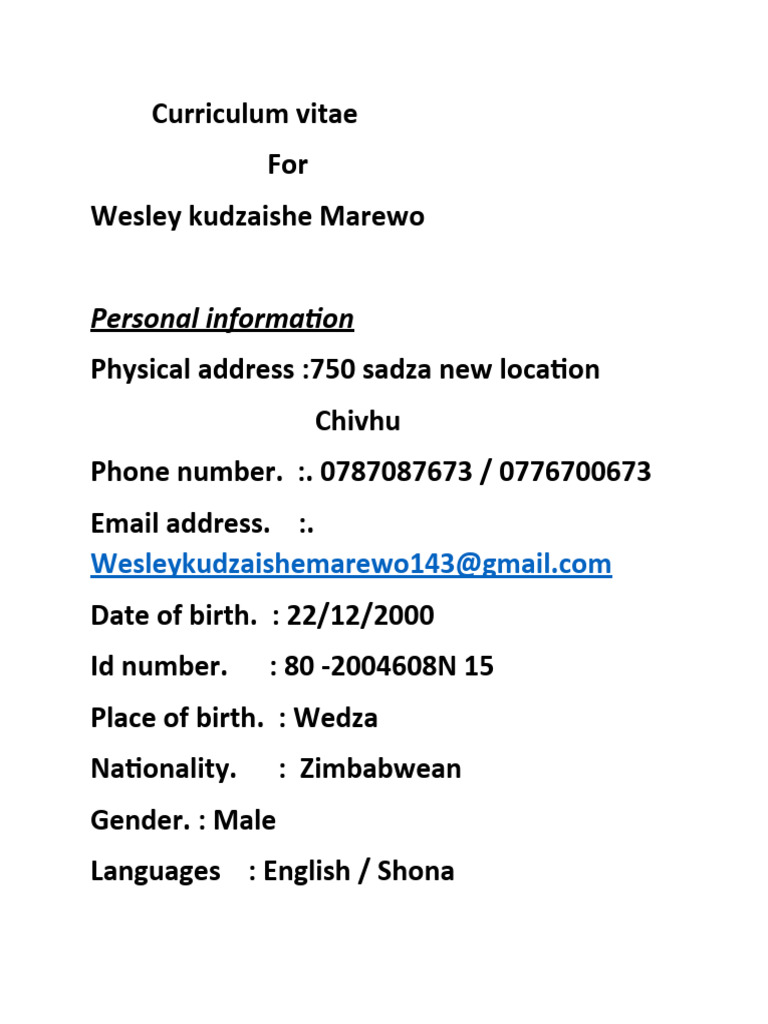 Curriculum vitae

For

Wesley kudzaishe Marewo

Personal information

Physical address :750 sadza new location

Chivhu

Phone number. :. 0787087673 / 0776700673

Email address. :. Wesleykudzaishemarewo143@gmail.com

Date of birth. : 22/12/2000

Id number. : 80 -2004608N 15

Place of birth. : Wedza

Nationality. : Zimbabwean

Gender. : Male

Languages : English / Shona